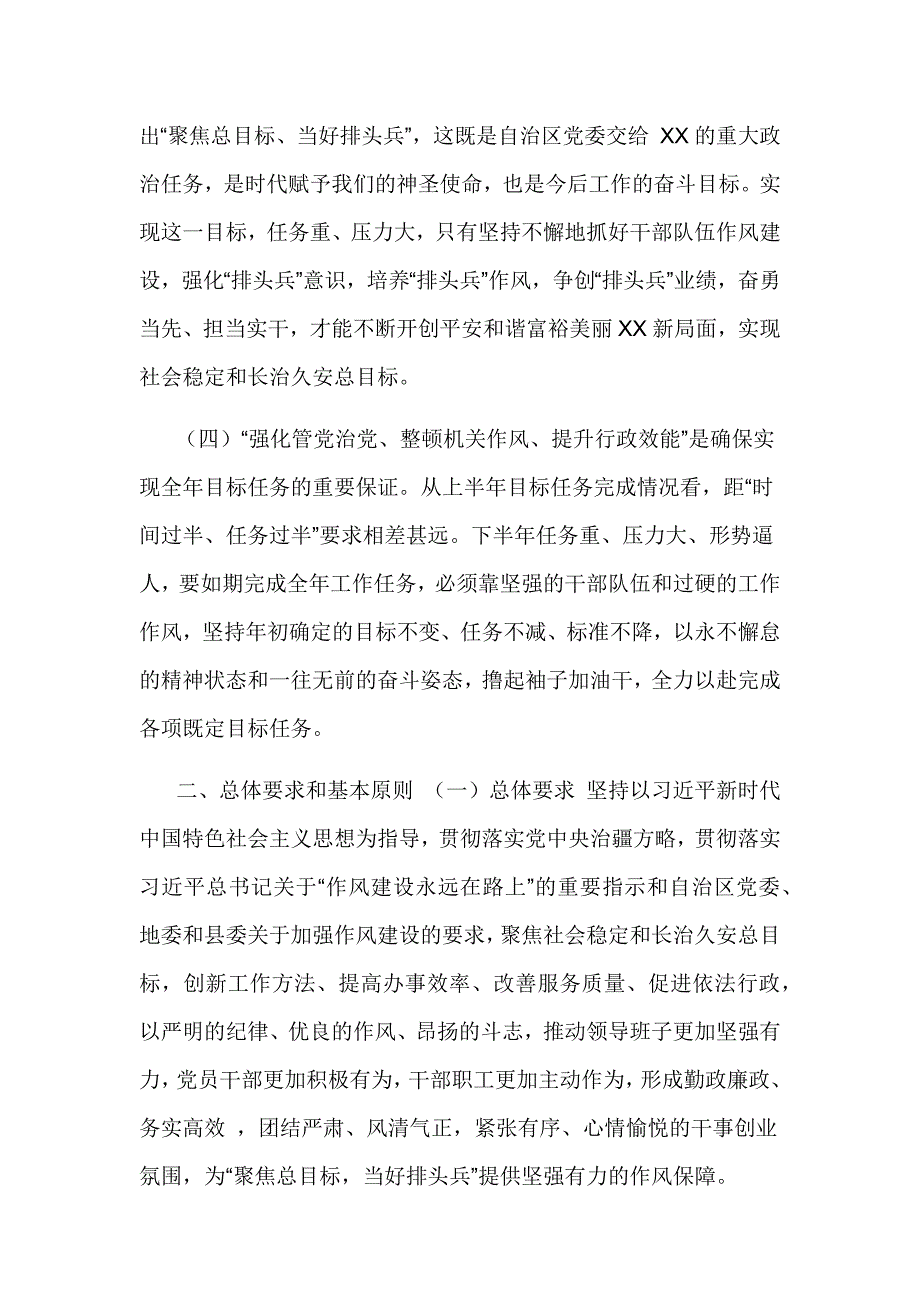 出“聚焦总目标、当好排头兵”，这既是自治区党委交给 XX 的重大政治任务，是时代赋予我们的神圣使命，也是今后工作的奋斗目标。实现这一目标，任务重、压力大，只有坚持不懈地抓好干部队伍作风建设，强化“排头兵”意识，培养“排头兵”作风，争创“排头兵”业绩，奋勇当先、担当实干，才能不断开创平安和谐富裕美丽 XX 新局面，实现社会稳定和长治久安总目标。

（四）“强化管党治党、整顿机关作风、提升行政效能”是确保实现全年目标任务的重要保证。从上半年目标任务完成情况看，距“时间过半、任务过半”要求相差甚远。下半年任务重、压力大、形势逼人，要如期完成全年工作任务，必须靠坚强的干部队伍和过硬的工作作风，坚持年初确定的目标不变、任务不减、标准不降，以永不懈怠的精神状态和一往无前的奋斗姿态，撸起袖子加油干，全力以赴完成各项既定目标任务。

二、总体要求和基本原则 （一）总体要求 坚持以习近平新时代中国特色社会主义思想为指导，贯彻落实党中央治疆方略，贯彻落实习近平总书记关于“作风建设永远在路上”的重要指示和自治区党委、地委和县委关于加强作风建设的要求，聚焦社会稳定和长治久安总目标，创新工作方法、提高办事效率、改善服务质量、促进依法行政，以严明的纪律、优良的作风、昂扬的斗志，推动领导班子更加坚强有力，党员干部更加积极有为，干部职工更加主动作为，形成勤政廉政、务实高效 ，团结严肃、风清气正，紧张有序、心情愉悦的干事创业氛围，为“聚焦总目标，当好排头兵”提供坚强有力的作风保障。